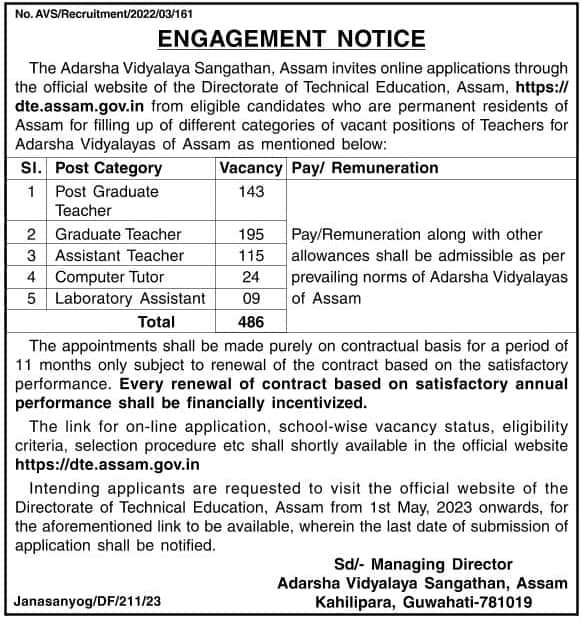 No. AVS/Recruitment/2022/03/161

ENGAGEMENT NOTICE

The Adarsha Vidyalaya Sangathan, Assam invites online applications through the official website of the Directorate of Technical Education, Assam, https://dte.assam.gov.in from eligible candidates who are permanent residents of Assam for filling up of different categories of vacant positions of Teachers for Adarsha Vidyalayas of Assam as mentioned below:

| Sl. | Post Category | Vacancy | Pay/ Remuneration |
|---|---|---|---|
| 1 | Post Graduate Teacher | 143 | Pay/Remuneration along with other allowances shall be admissible as per prevailing norms of Adarsha Vidyalayas of Assam |
| 2 | Graduate Teacher | 195 | |
| 3 | Assistant Teacher | 115 | |
| 4 | Computer Tutor | 24 | |
| 5 | Laboratory Assistant | 09 | |
| | Total | 486 | |

The appointments shall be made purely on contractual basis for a period of 11 months only subject to renewal of the contract based on the satisfactory performance. Every renewal of contract based on satisfactory annual performance shall be financially incentivized.

The link for on-line application, school-wise vacancy status, eligibility criteria, selection procedure etc shall shortly available in the official website https://dte.assam.gov.in

Intending applicants are requested to visit the official website of the Directorate of Technical Education, Assam from 1st May, 2023 onwards, for the aforementioned link to be available, wherein the last date of submission of application shall be notified.

Sd/- Managing Director
Adarsha Vidyalaya Sangathan, Assam
Kahilipara, Guwahati-781019

Janasanyog/DF/211/23